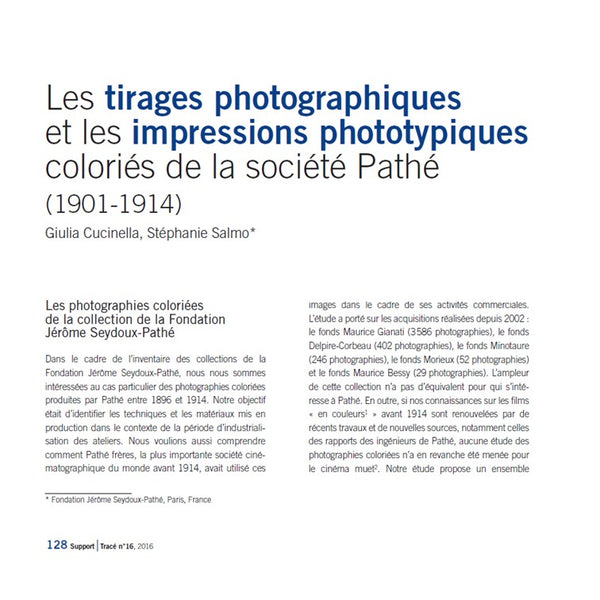 Les tirages photographiques et les impressions phototypiques coloriés de la société Pathé (1901-1914)

Giulia Cucinella, Stéphanie Salmo*

Les photographies coloriées de la collection de la Fondation Jérôme Seydoux-Pathé

Dans le cadre de l'inventaire des collections de la Fondation Jérôme Seydoux-Pathé, nous nous sommes intéressées au cas particulier des photographies coloriées produites par Pathé entre 1896 et 1914. Notre objectif était d'identifier les techniques et les matériaux mis en production dans le contexte de la période d'industrialisation des ateliers. Nous voulions aussi comprendre comment Pathé frères, la plus importante société cinématographique du monde avant 1914, avait utilisé ces images dans le cadre de ses activités commerciales. L'étude a porté sur les acquisitions réalisées depuis 2002 : le fonds Maurice Gianati (3586 photographies), le fonds Delpire-Corbeau (402 photographies), le fonds Minotaure (246 photographies), le fonds Morieux (52 photographies) et le fonds Maurice Bessy (29 photographies). L'ampleur de cette collection n'a pas d'équivalent pour qui s'intéresse à Pathé. En outre, si nos connaissances sur les films « en couleurs$^1$ » avant 1914 sont renouvelées par de récents travaux et de nouvelles sources, notamment celles des rapports des ingénieurs de Pathé, aucune étude des photographies coloriées n'a en revanche été menée pour le cinéma muet$^2$. Notre étude propose un ensemble

* Fondation Jérôme Seydoux-Pathé, Paris, France

128 Support | Tracé n°16, 2016